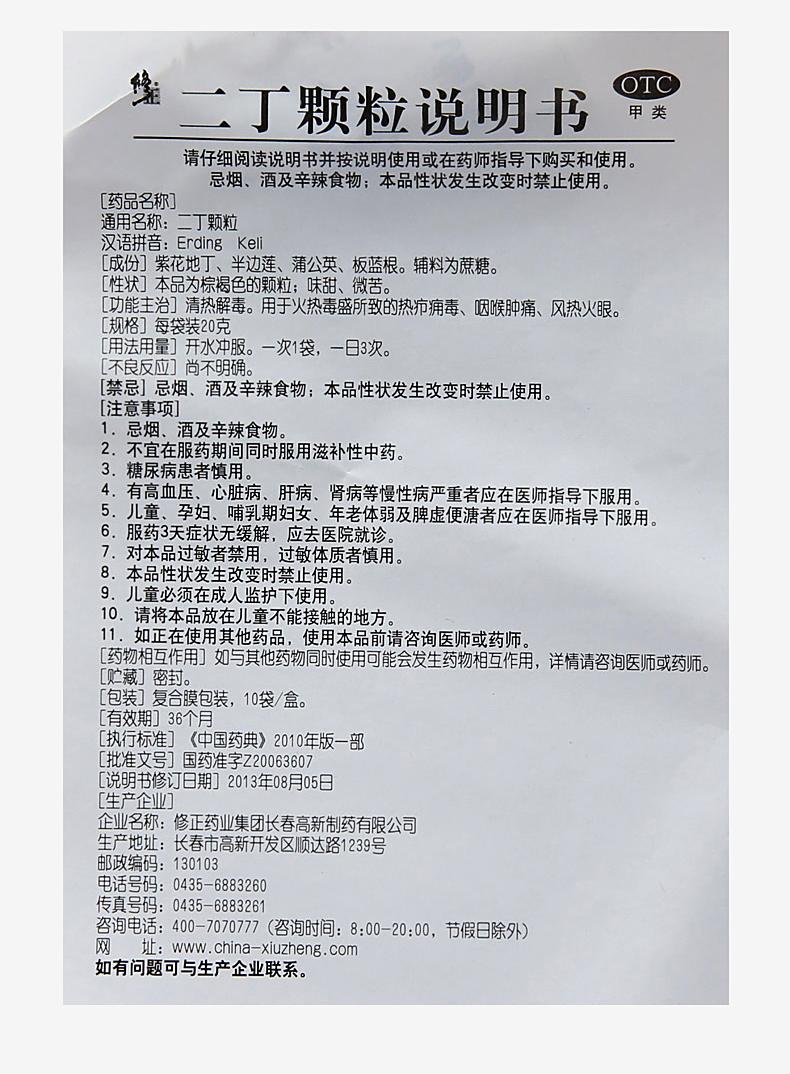 修正

二丁颗粒说明书

OTC
甲类

请仔细阅读说明书并按说明使用或在药师指导下购买和使用。
忌烟、酒及辛辣食物；本品性状发生改变时禁止使用。

[药品名称]
通用名称：二丁颗粒
汉语拼音：Erding Keli
[成份] 紫花地丁、半边莲、蒲公英、板蓝根。辅料为蔗糖。
[性状] 本品为棕褐色的颗粒；味甜、微苦。
[功能主治] 清热解毒。用于火热毒盛所致的热疖痈毒、咽喉肿痛、风热火眼。
[规格] 每袋装20克
[用法用量] 开水冲服。一次1袋，一日3次。
[不良反应] 尚不明确。
[禁忌] 忌烟、酒及辛辣食物；本品性状发生改变时禁止使用。
[注意事项]
1. 忌烟、酒及辛辣食物。
2. 不宜在服药期间同时服用滋补性中药。
3. 糖尿病患者慎用。
4. 有高血压、心脏病、肝病、肾病等慢性病严重者应在医师指导下服用。
5. 儿童、孕妇、哺乳期妇女、年老体弱及脾虚便溏者应在医师指导下服用。
6. 服药3天症状无缓解，应去医院就诊。
7. 对本品过敏者禁用，过敏体质者慎用。
8. 本品性状发生改变时禁止使用。
9. 儿童必须在成人监护下使用。
10. 请将本品放在儿童不能接触的地方。
11. 如正在使用其他药品，使用本品前请咨询医师或药师。
[药物相互作用] 如与其他药物同时使用可能会发生药物相互作用，详情请咨询医师或药师。
[贮藏] 密封。
[包装] 复合膜包装，10袋/盒。
[有效期] 36个月
[执行标准] 《中国药典》2010年版一部
[批准文号] 国药准字Z20063607
[说明书修订日期] 2013年08月05日
[生产企业]
企业名称：修正药业集团长春高新制药有限公司
生产地址：长春市高新开发区顺达路1239号
邮政编码：130103
电话号码：0435-6883260
传真号码：0435-6883261
咨询电话：400-7070777（咨询时间：8:00-20:00，节假日除外）
网　址：www.china-xiuzheng.com
如有问题可与生产企业联系。